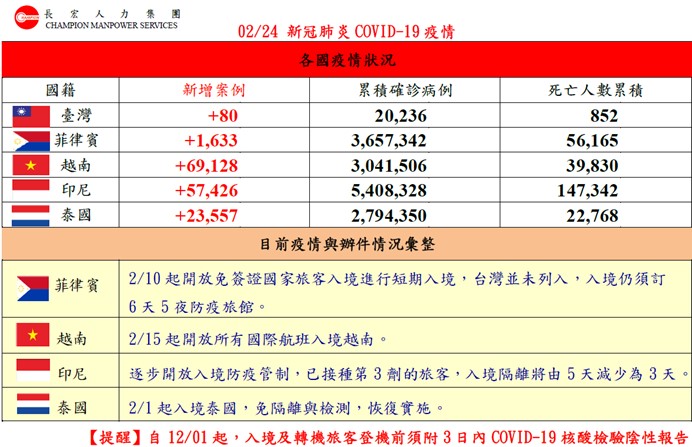 CHAMPION
長宏人力集團
CHAMPION MANPOWER SERVICES

02/24 新冠肺炎 COVID-19 疫情

各國疫情狀況

| 國籍 | 新增案例 | 累積確診病例 | 死亡人數累積 |
|---|---|---|---|
| 臺灣 | +80 | 20,236 | 852 |
| 菲律賓 | +1,633 | 3,657,342 | 56,165 |
| 越南 | +69,128 | 3,041,506 | 39,830 |
| 印尼 | +57,426 | 5,408,328 | 147,342 |
| 泰國 | +23,557 | 2,794,350 | 22,768 |

目前疫情與辦件情況彙整

| | |
|---|---|
| 菲律賓 | 2/10 起開放免簽證國家旅客入境進行短期入境，台灣並未列入，入境仍須訂 6 天 5 夜防疫旅館。 |
| 越南 | 2/15 起開放所有國際航班入境越南。 |
| 印尼 | 逐步開放入境防疫管制，已接種第 3 劑的旅客，入境隔離將由 5 天減少為 3 天。 |
| 泰國 | 2/1 起入境泰國，免隔離與檢測，恢復實施。 |

【提醒】自 12/01 起，入境及轉機旅客登機前須附 3 日內 COVID-19 核酸檢驗陰性報告